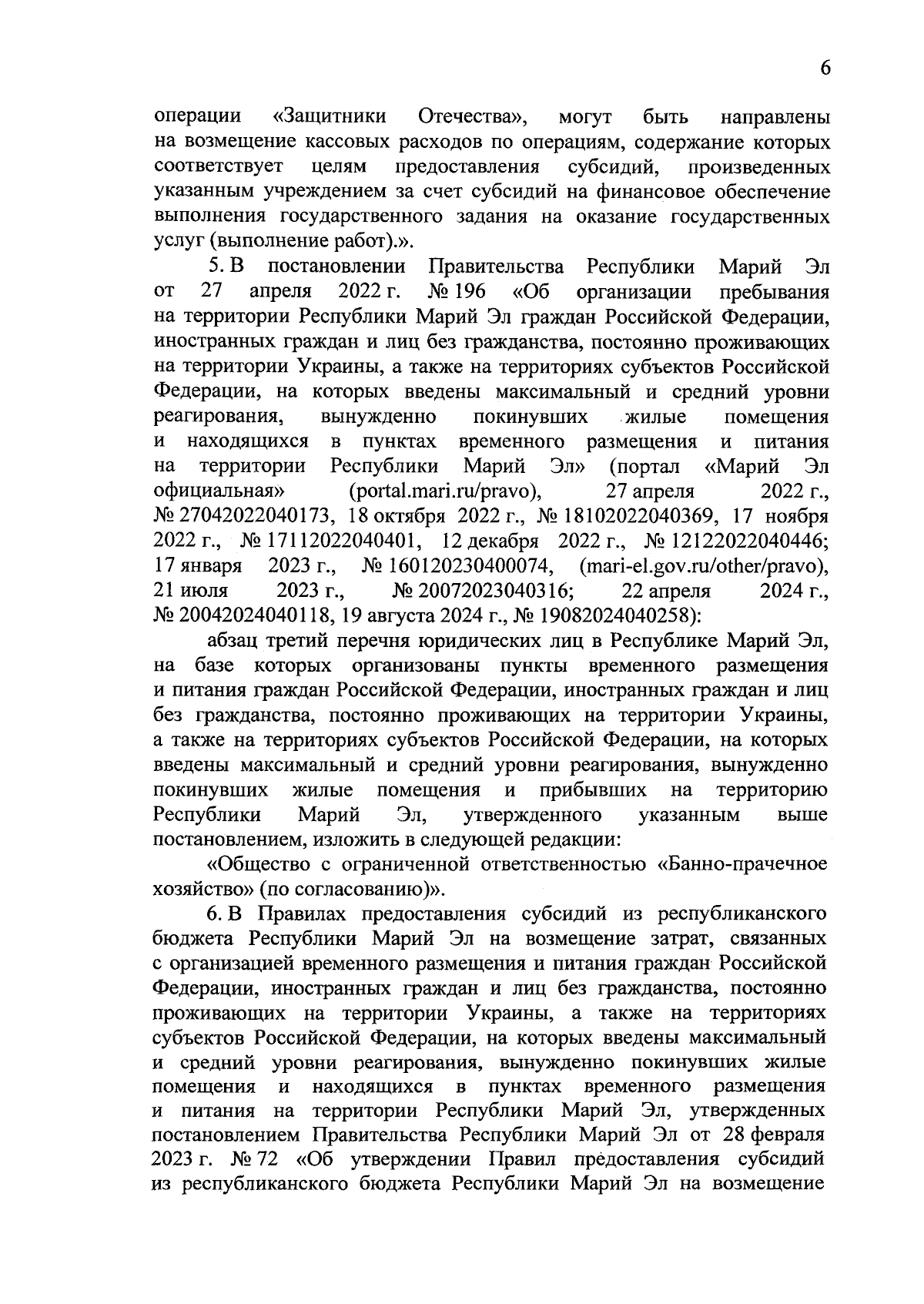 6

операции «Защитники Отечества», могут быть направлены на возмещение кассовых расходов по операциям, содержание которых соответствует целям предоставления субсидий, произведенных указанным учреждением за счет субсидий на финансовое обеспечение выполнения государственного задания на оказание государственных услуг (выполнение работ).».

5. В постановлении Правительства Республики Марий Эл от 27 апреля 2022 г. № 196 «Об организации пребывания на территории Республики Марий Эл граждан Российской Федерации, иностранных граждан и лиц без гражданства, постоянно проживающих на территории Украины, а также на территориях субъектов Российской Федерации, на которых введены максимальный и средний уровни реагирования, вынужденно покинувших жилые помещения и находящихся в пунктах временного размещения и питания на территории Республики Марий Эл» (портал «Марий Эл официальная» (portal.mari.ru/pravo), 27 апреля 2022 г., № 27042022040173, 18 октября 2022 г., № 18102022040369, 17 ноября 2022 г., № 17112022040401, 12 декабря 2022 г., № 12122022040446; 17 января 2023 г., № 160120230400074, (mari-el.gov.ru/other/pravo), 21 июля 2023 г., № 20072023040316; 22 апреля 2024 г., № 20042024040118, 19 августа 2024 г., № 19082024040258):

абзац третий перечня юридических лиц в Республике Марий Эл, на базе которых организованы пункты временного размещения и питания граждан Российской Федерации, иностранных граждан и лиц без гражданства, постоянно проживающих на территории Украины, а также на территориях субъектов Российской Федерации, на которых введены максимальный и средний уровни реагирования, вынужденно покинувших жилые помещения и прибывших на территорию Республики Марий Эл, утвержденного указанным выше постановлением, изложить в следующей редакции:

«Общество с ограниченной ответственностью «Банно-прачечное хозяйство» (по согласованию)».

6. В Правилах предоставления субсидий из республиканского бюджета Республики Марий Эл на возмещение затрат, связанных с организацией временного размещения и питания граждан Российской Федерации, иностранных граждан и лиц без гражданства, постоянно проживающих на территории Украины, а также на территориях субъектов Российской Федерации, на которых введены максимальный и средний уровни реагирования, вынужденно покинувших жилые помещения и находящихся в пунктах временного размещения и питания на территории Республики Марий Эл, утвержденных постановлением Правительства Республики Марий Эл от 28 февраля 2023 г. № 72 «Об утверждении Правил предоставления субсидий из республиканского бюджета Республики Марий Эл на возмещение